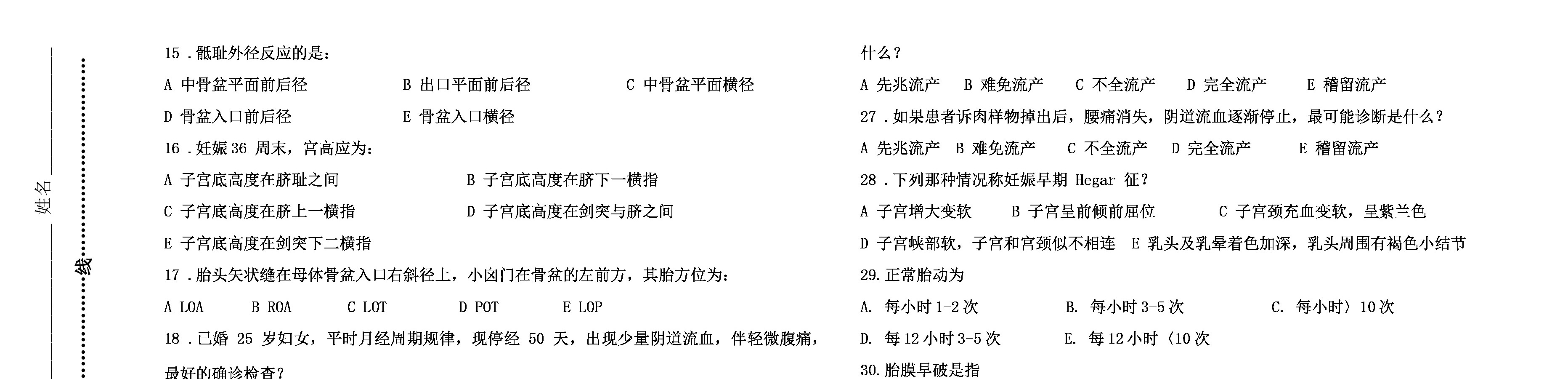 姓名

线

15．骶耻外径反应的是：

A 中骨盆平面前后径　B 出口平面前后径　C 中骨盆平面横径

D 骨盆入口前后径　E 骨盆入口横径

16．妊娠 36 周末，宫高应为：

A 子宫底高度在脐耻之间　B 子宫底高度在脐下一横指

C 子宫底高度在脐上一横指　D 子宫底高度在剑突与脐之间

E 子宫底高度在剑突下二横指

17．胎头矢状缝在母体骨盆入口右斜径上，小囟门在骨盆的左前方，其胎方位为：

A LOA　B ROA　C LOT　D POT　E LOP

18．已婚 25 岁妇女，平时月经周期规律，现停经 50 天，出现少量阴道流血，伴轻微腹痛，最好的确诊检查？

什么？

A 先兆流产　B 难免流产　C 不全流产　D 完全流产　E 稽留流产

27．如果患者诉肉样物掉出后，腰痛消失，阴道流血逐渐停止，最可能诊断是什么？

A 先兆流产　B 难免流产　C 不全流产　D 完全流产　E 稽留流产

28．下列那种情况称妊娠早期 Hegar 征？

A 子宫增大变软　B 子宫呈前倾前屈位　C 子宫颈充血变软，呈紫兰色

D 子宫峡部软，子宫和宫颈似不相连　E 乳头及乳晕着色加深，乳头周围有褐色小结节

29.正常胎动为

A. 每小时 1-2 次　B. 每小时 3-5 次　C. 每小时〉10 次

D. 每 12 小时 3-5 次　E. 每 12 小时〈10 次

30.胎膜早破是指